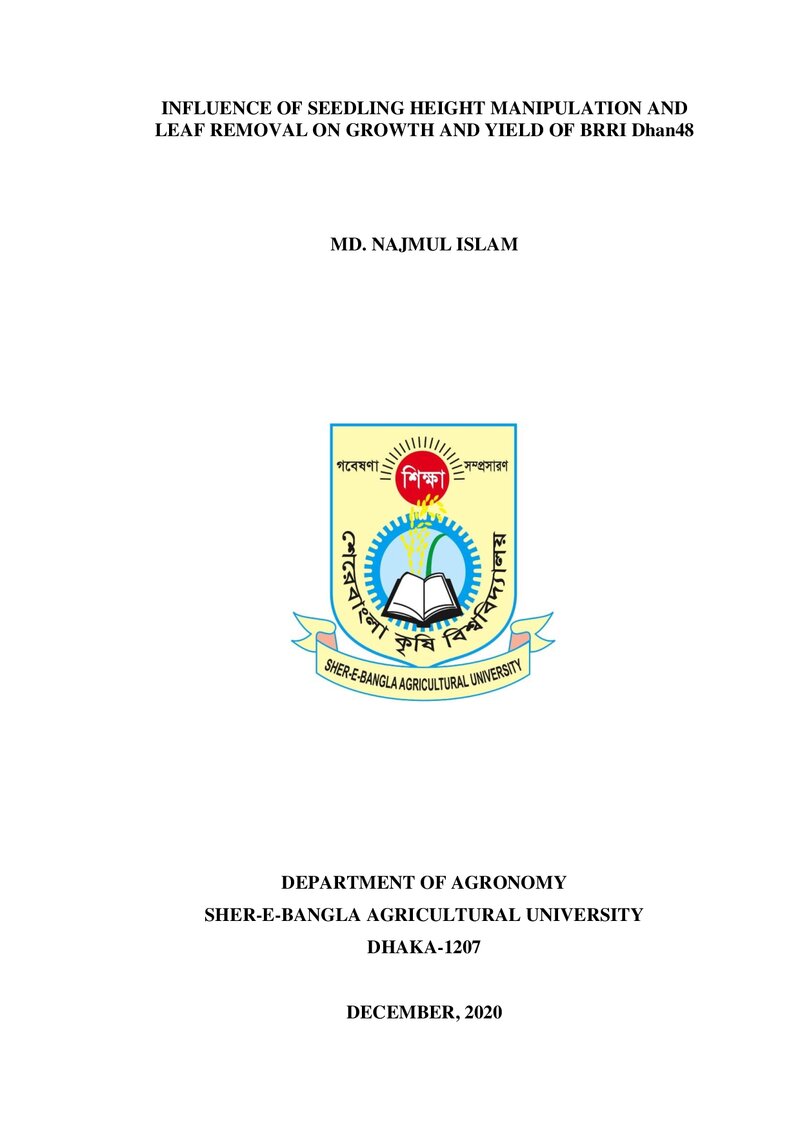 INFLUENCE OF SEEDLING HEIGHT MANIPULATION AND LEAF REMOVAL ON GROWTH AND YIELD OF BRRI Dhan48

MD. NAJMUL ISLAM

গবেষণা
শিক্ষা
সম্প্রসারণ
শেরেবাংলা কৃষি বিশ্ববিদ্যালয়
SHER-E-BANGLA AGRICULTURAL UNIVERSITY

DEPARTMENT OF AGRONOMY
SHER-E-BANGLA AGRICULTURAL UNIVERSITY
DHAKA-1207

DECEMBER, 2020